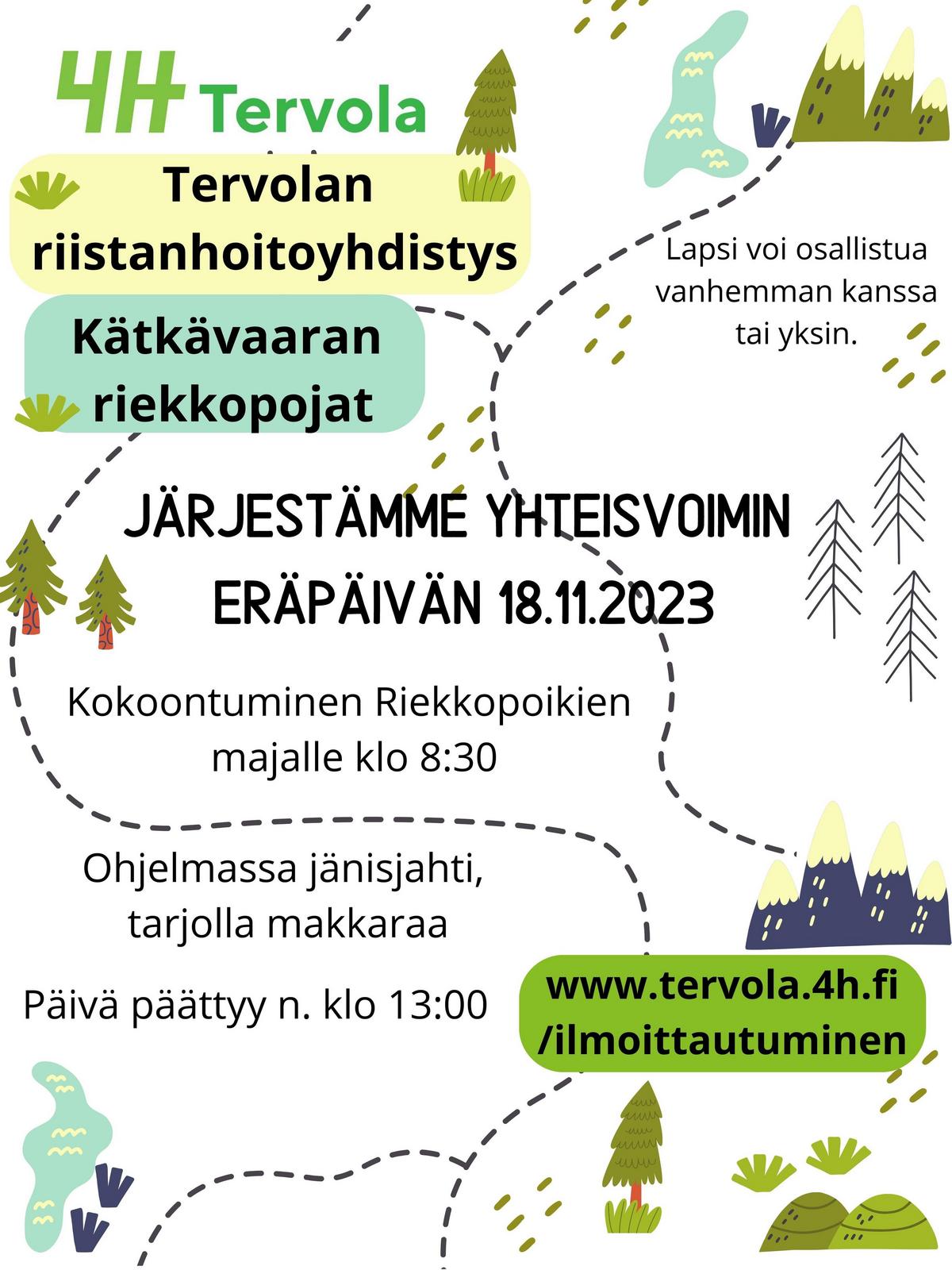 4H Tervola

Tervolan riistanhoitoyhdistys

Kätkävaaran riekkopojat

Lapsi voi osallistua vanhemman kanssa tai yksin.

JÄRJESTÄMME YHTEISVOIMIN ERÄPÄIVÄN 18.11.2023

Kokoontuminen Riekkopoikien majalle klo 8:30

Ohjelmassa jänisjahti, tarjolla makkaraa

Päivä päättyy n. klo 13:00

www.tervola.4h.fi /ilmoittautuminen